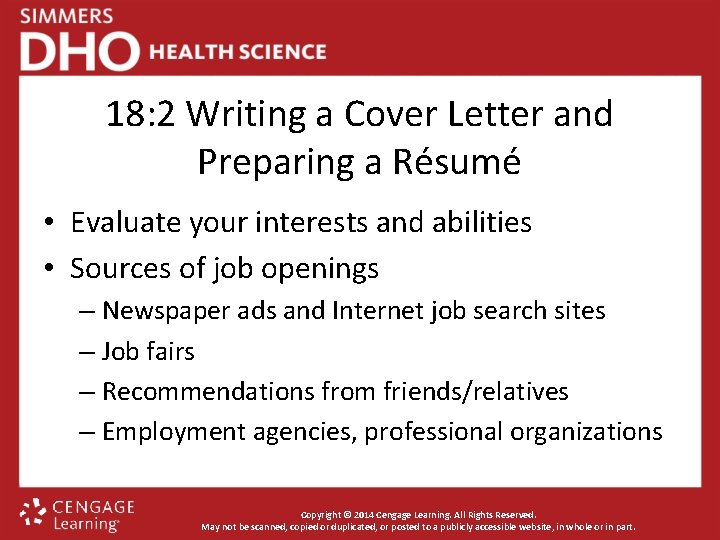 SIMMERS
DHO HEALTH SCIENCE

18:2 Writing a Cover Letter and Preparing a Résumé

• Evaluate your interests and abilities
• Sources of job openings
– Newspaper ads and Internet job search sites
– Job fairs
– Recommendations from friends/relatives
– Employment agencies, professional organizations

CENGAGE Learning

Copyright © 2014 Cengage Learning. All Rights Reserved.
May not be scanned, copied or duplicated, or posted to a publicly accessible website, in whole or in part.